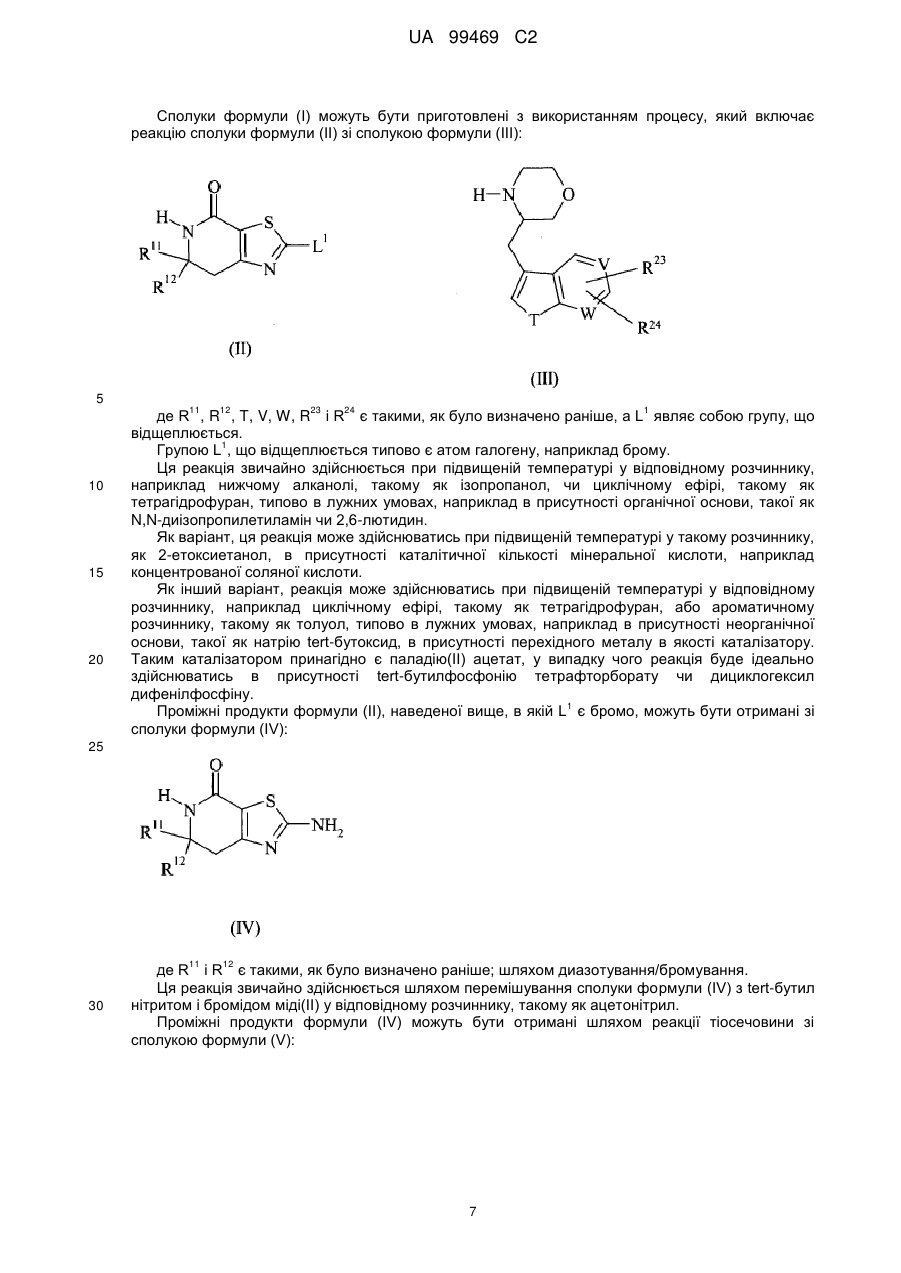 UA 99469 C2

Сполуки формули (I) можуть бути приготовлені з використанням процесу, який включає реакцію сполуки формули (II) зі сполукою формули (III):

O
H
N
S
$L^1$
$R^{11}$
$R^{12}$
N

(II)

H—N
O
V
$R^{23}$
T
W
$R^{24}$

(III)

5

де $R^{11}$, $R^{12}$, T, V, W, $R^{23}$ і $R^{24}$ є такими, як було визначено раніше, а $L^1$ являє собою групу, що відщеплюється.

Групою $L^1$, що відщеплюється типово є атом галогену, наприклад брому.

Ця реакція звичайно здійснюється при підвищеній температурі у відповідному розчиннику, наприклад нижчому алканолі, такому як ізопропанол, чи циклічному ефірі, такому як тетрагідрофуран, типово в лужних умовах, наприклад в присутності органічної основи, такої як N,N-диізопропилетиламін чи 2,6-лютидин.

10

Як варіант, ця реакція може здійснюватись при підвищеній температурі у такому розчиннику, як 2-етоксиетанол, в присутності каталітичної кількості мінеральної кислоти, наприклад концентрованої соляної кислоти.

15

Як інший варіант, реакція може здійснюватись при підвищеній температурі у відповідному розчиннику, наприклад циклічному ефірі, такому як тетрагідрофуран, або ароматичному розчиннику, такому як толуол, типово в лужних умовах, наприклад в присутності неорганічної основи, такої як натрію tert-бутоксид, в присутності перехідного металу в якості каталізатору. Таким каталізатором принагідно є паладію(II) ацетат, у випадку чого реакція буде ідеально здійснюватись в присутності tert-бутилфосфонію тетрафторборату чи дициклогексил дифенілфосфіну.

20

Проміжні продукти формули (II), наведеної вище, в якій $L^1$ є бромо, можуть бути отримані зі сполуки формули (IV):

25

O
H
N
S
$NH_2$
$R^{11}$
$R^{12}$
N

(IV)

де $R^{11}$ і $R^{12}$ є такими, як було визначено раніше; шляхом диазотування/бромування.

Ця реакція звичайно здійснюється шляхом перемішування сполуки формули (IV) з tert-бутил нітритом і бромідом міді(II) у відповідному розчиннику, такому як ацетонітрил.

30

Проміжні продукти формули (IV) можуть бути отримані шляхом реакції тіосечовини зі сполукою формули (V):

7